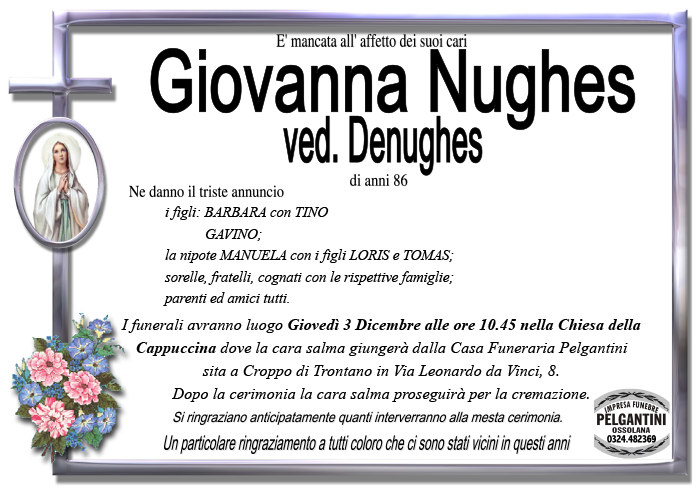 E' mancata all' affetto dei suoi cari
Giovanna Nughes
ved. Denughes
di anni 86

Ne danno il triste annuncio
i figli: BARBARA con TINO
GAVINO;
la nipote MANUELA con i figli LORIS e TOMAS;
sorelle, fratelli, cognati con le rispettive famiglie;
parenti ed amici tutti.

I funerali avranno luogo Giovedì 3 Dicembre alle ore 10.45 nella Chiesa della Cappuccina dove la cara salma giungerà dalla Casa Funeraria Pelgantini sita a Croppo di Trontano in Via Leonardo da Vinci, 8.
Dopo la cerimonia la cara salma proseguirà per la cremazione.
Si ringraziano anticipatamente quanti interverranno alla mesta cerimonia.
Un particolare ringraziamento a tutti coloro che ci sono stati vicini in questi anni

IMPRESA FUNEBRE
PELGANTINI
OSSOLANA
0324.482369